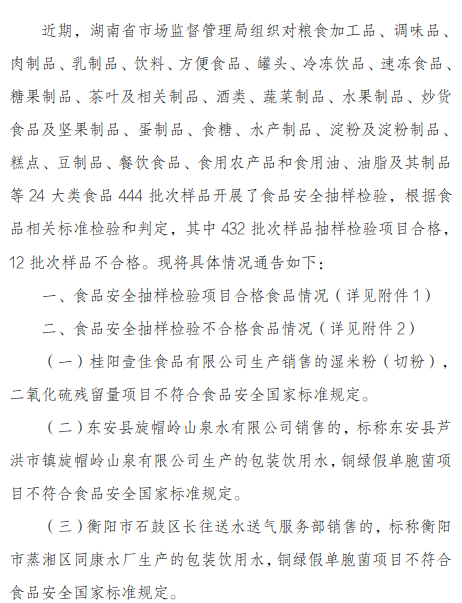 近期，湖南省市场监督管理局组织对粮食加工品、调味品、肉制品、乳制品、饮料、方便食品、罐头、冷冻饮品、速冻食品、糖果制品、茶叶及相关制品、酒类、蔬菜制品、水果制品、炒货食品及坚果制品、蛋制品、食糖、水产制品、淀粉及淀粉制品、糕点、豆制品、餐饮食品、食用农产品和食用油、油脂及其制品等 24 大类食品 444 批次样品开展了食品安全抽样检验，根据食品相关标准检验和判定，其中 432 批次样品抽样检验项目合格，12 批次样品不合格。现将具体情况通告如下：

一、食品安全抽样检验项目合格食品情况（详见附件 1）

二、食品安全抽样检验不合格食品情况（详见附件 2）

（一）桂阳壹佳食品有限公司生产销售的湿米粉（切粉），二氧化硫残留量项目不符合食品安全国家标准规定。

（二）东安县旋帽岭山泉水有限公司销售的，标称东安县芦洪市镇旋帽岭山泉有限公司生产的包装饮用水，铜绿假单胞菌项目不符合食品安全国家标准规定。

（三）衡阳市石鼓区长往送水送气服务部销售的，标称衡阳市蒸湘区同康水厂生产的包装饮用水，铜绿假单胞菌项目不符合食品安全国家标准规定。